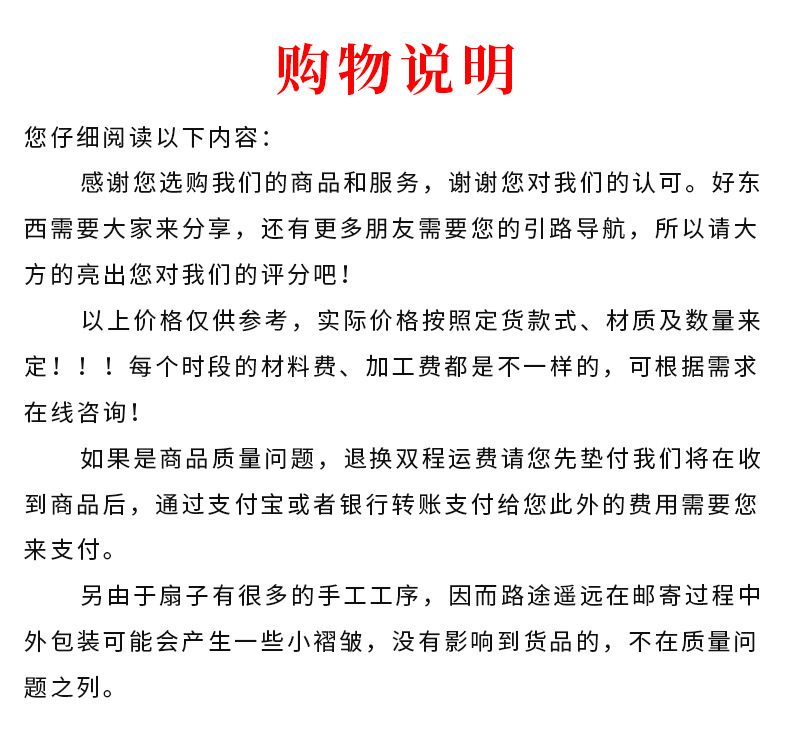 购物说明

您仔细阅读以下内容：

感谢您选购我们的商品和服务，谢谢您对我们的认可。好东西需要大家来分享，还有更多朋友需要您的引路导航，所以请大方的亮出您对我们的评分吧！

以上价格仅供参考，实际价格按照定货款式、材质及数量来定！！！每个时段的材料费、加工费都是不一样的，可根据需求在线咨询！

如果是商品质量问题，退换双程运费请您先垫付我们将在收到商品后，通过支付宝或者银行转账支付给您此外的费用需要您来支付。

另由于扇子有很多的手工工序，因而路途遥远在邮寄过程中外包装可能会产生一些小褶皱，没有影响到货品的，不在质量问题之列。